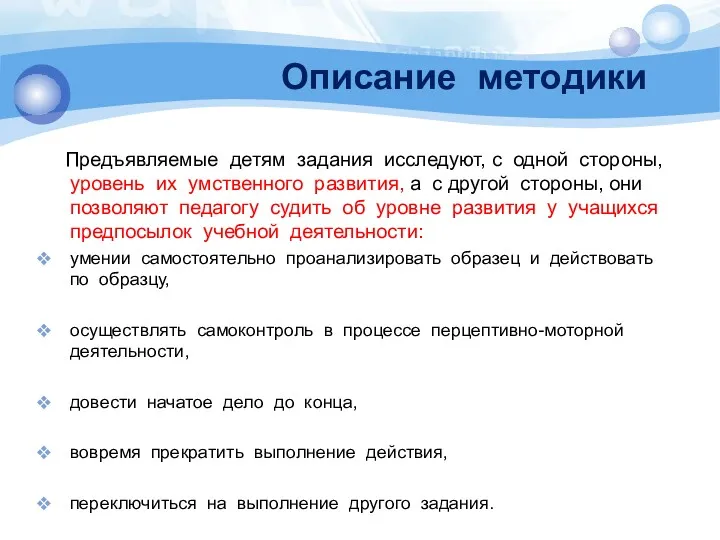 Описание методики

Предъявляемые детям задания исследуют, с одной стороны, уровень их умственного развития, а с другой стороны, они позволяют педагогу судить об уровне развития у учащихся предпосылок учебной деятельности:

❖ умении самостоятельно проанализировать образец и действовать по образцу,

❖ осуществлять самоконтроль в процессе перцептивно-моторной деятельности,

❖ довести начатое дело до конца,

❖ вовремя прекратить выполнение действия,

❖ переключиться на выполнение другого задания.